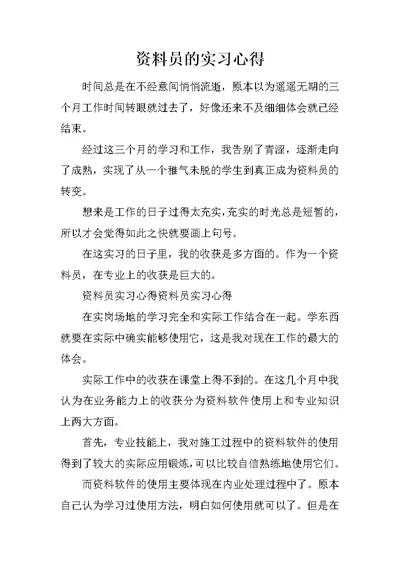 资料员的实习心得

时间总是在不经意间悄悄流逝，原本以为遥遥无期的三个月工作时间转眼就过去了，好像还来不及细细体会就已经结束。

经过这三个月的学习和工作，我告别了青涩，逐渐走向了成熟，实现了从一个稚气未脱的学生到真正成为资料员的转变。

想来是工作的日子过得太充实，充实的时光总是短暂的，所以才会觉得如此之快就要画上句号。

在这实习的日子里，我的收获是多方面的。作为一个资料员，在专业上的收获是巨大的。

资料员实习心得资料员实习心得

在实岗场地的学习完全和实际工作结合在一起。学东西就要在实际中确实能够使用它，这是我对现在工作的最大的体会。

实际工作中的收获在课堂上得不到的。在这几个月中我认为在业务能力上的收获分为资料软件使用上和专业知识上两大方面。

首先，专业技能上，我对施工过程中的资料软件的使用得到了较大的实际应用锻炼，可以比较自信熟练地使用它们。

而资料软件的使用主要体现在内业处理过程中了。原本自己认为学习过使用方法，明白如何使用就可以了。但是在